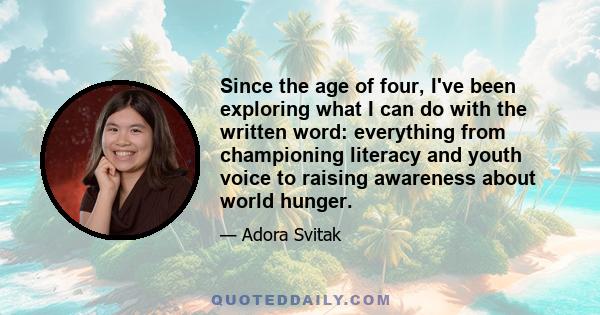 Since the age of four, I've been exploring what I can do with the written word: everything from championing literacy and youth voice to raising awareness about world hunger.

— Adora Svitak

QUOTEDDAILY.COM